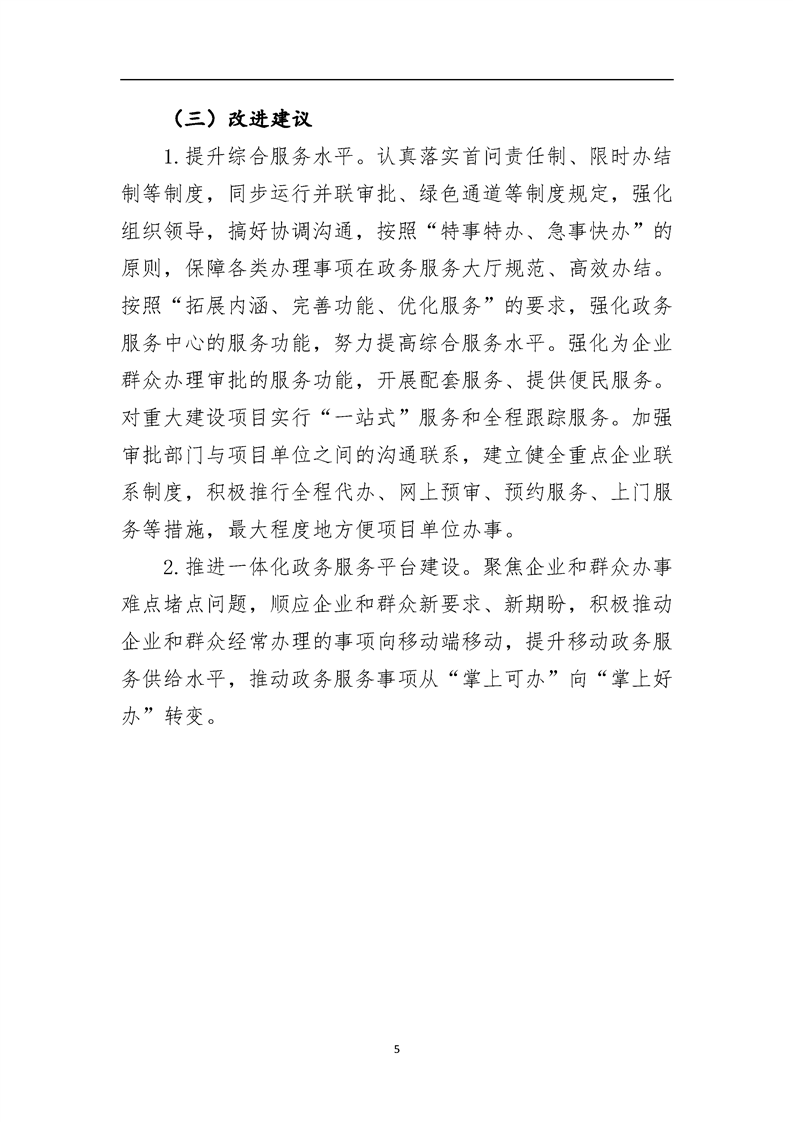 （三）改进建议

1.提升综合服务水平。认真落实首问责任制、限时办结制等制度，同步运行并联审批、绿色通道等制度规定，强化组织领导，搞好协调沟通，按照“特事特办、急事快办”的原则，保障各类办理事项在政务服务大厅规范、高效办结。按照“拓展内涵、完善功能、优化服务”的要求，强化政务服务中心的服务功能，努力提高综合服务水平。强化为企业群众办理审批的服务功能，开展配套服务、提供便民服务。对重大建设项目实行“一站式”服务和全程跟踪服务。加强审批部门与项目单位之间的沟通联系，建立健全重点企业联系制度，积极推行全程代办、网上预审、预约服务、上门服务等措施，最大程度地方便项目单位办事。

2.推进一体化政务服务平台建设。聚焦企业和群众办事难点堵点问题，顺应企业和群众新要求、新期盼，积极推动企业和群众经常办理的事项向移动端移动，提升移动政务服务供给水平，推动政务服务事项从“掌上可办”向“掌上好办”转变。

5